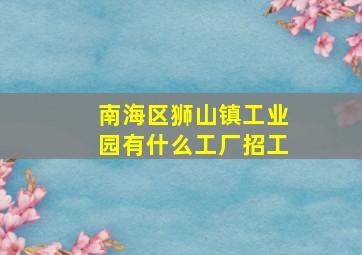 南海区狮山镇工业园有什么工厂招工